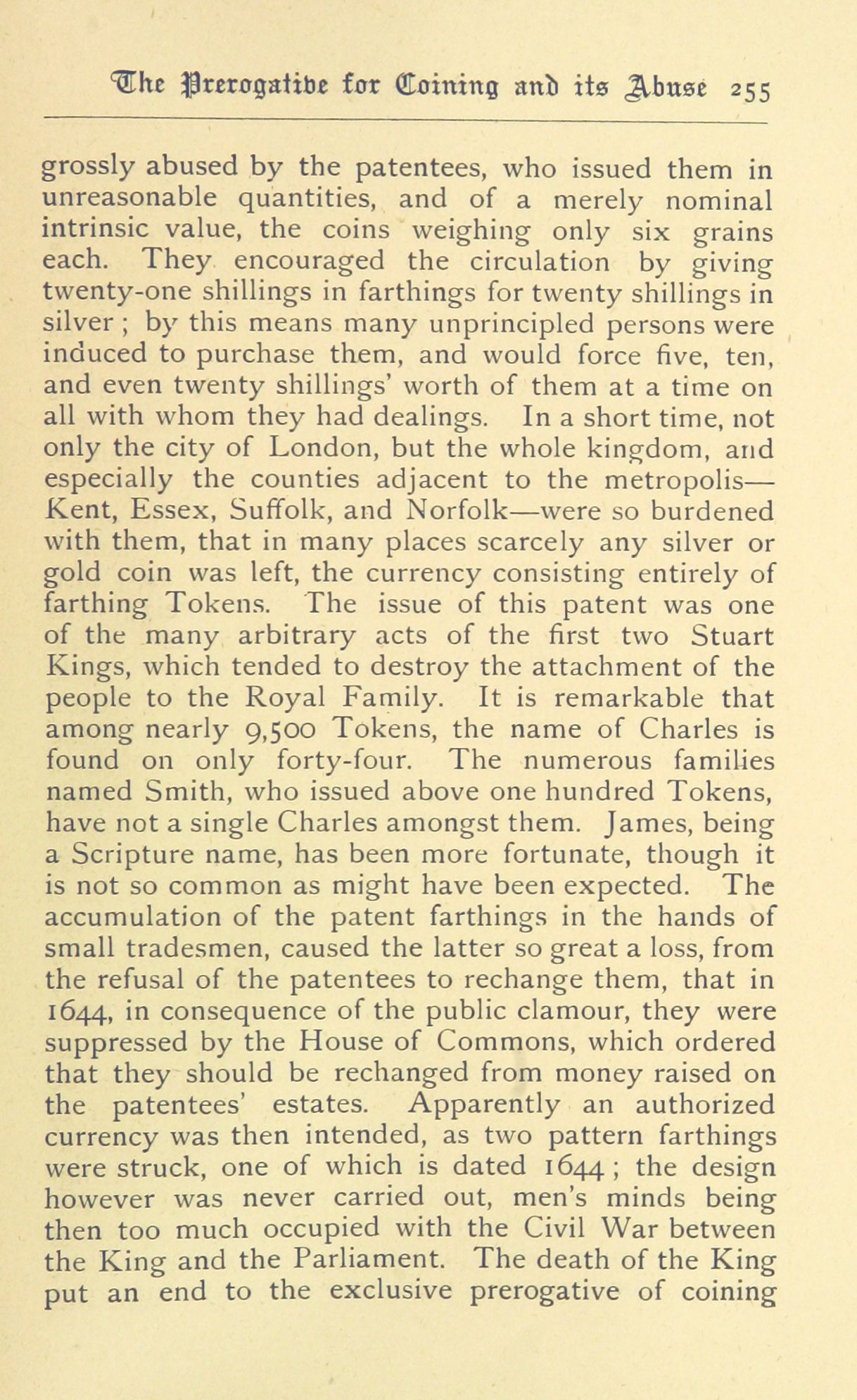 The Prerogative for Coining and its Abuse 255

grossly abused by the patentees, who issued them in unreasonable quantities, and of a merely nominal intrinsic value, the coins weighing only six grains each. They encouraged the circulation by giving twenty-one shillings in farthings for twenty shillings in silver; by this means many unprincipled persons were induced to purchase them, and would force five, ten, and even twenty shillings' worth of them at a time on all with whom they had dealings. In a short time, not only the city of London, but the whole kingdom, and especially the counties adjacent to the metropolis—Kent, Essex, Suffolk, and Norfolk—were so burdened with them, that in many places scarcely any silver or gold coin was left, the currency consisting entirely of farthing Tokens. The issue of this patent was one of the many arbitrary acts of the first two Stuart Kings, which tended to destroy the attachment of the people to the Royal Family. It is remarkable that among nearly 9,500 Tokens, the name of Charles is found on only forty-four. The numerous families named Smith, who issued above one hundred Tokens, have not a single Charles amongst them. James, being a Scripture name, has been more fortunate, though it is not so common as might have been expected. The accumulation of the patent farthings in the hands of small tradesmen, caused the latter so great a loss, from the refusal of the patentees to rechange them, that in 1644, in consequence of the public clamour, they were suppressed by the House of Commons, which ordered that they should be rechanged from money raised on the patentees' estates. Apparently an authorized currency was then intended, as two pattern farthings were struck, one of which is dated 1644; the design however was never carried out, men's minds being then too much occupied with the Civil War between the King and the Parliament. The death of the King put an end to the exclusive prerogative of coining